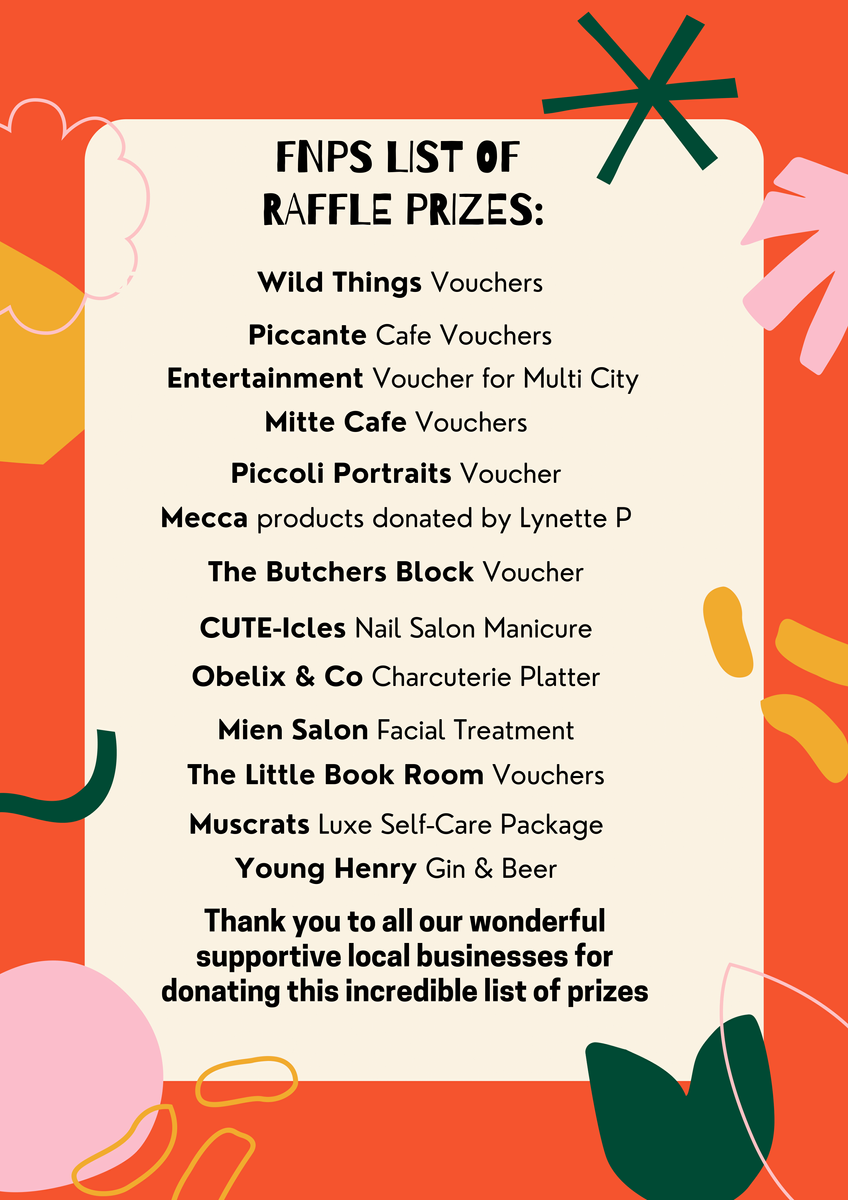 FNPS LIST OF RAFFLE PRIZES:

Wild Things Vouchers

Piccante Cafe Vouchers

Entertainment Voucher for Multi City

Mitte Cafe Vouchers

Piccoli Portraits Voucher

Mecca products donated by Lynette P

The Butchers Block Voucher

CUTE-Icles Nail Salon Manicure

Obelix & Co Charcuterie Platter

Mien Salon Facial Treatment

The Little Book Room Vouchers

Muscrats Luxe Self-Care Package

Young Henry Gin & Beer

Thank you to all our wonderful supportive local businesses for donating this incredible list of prizes